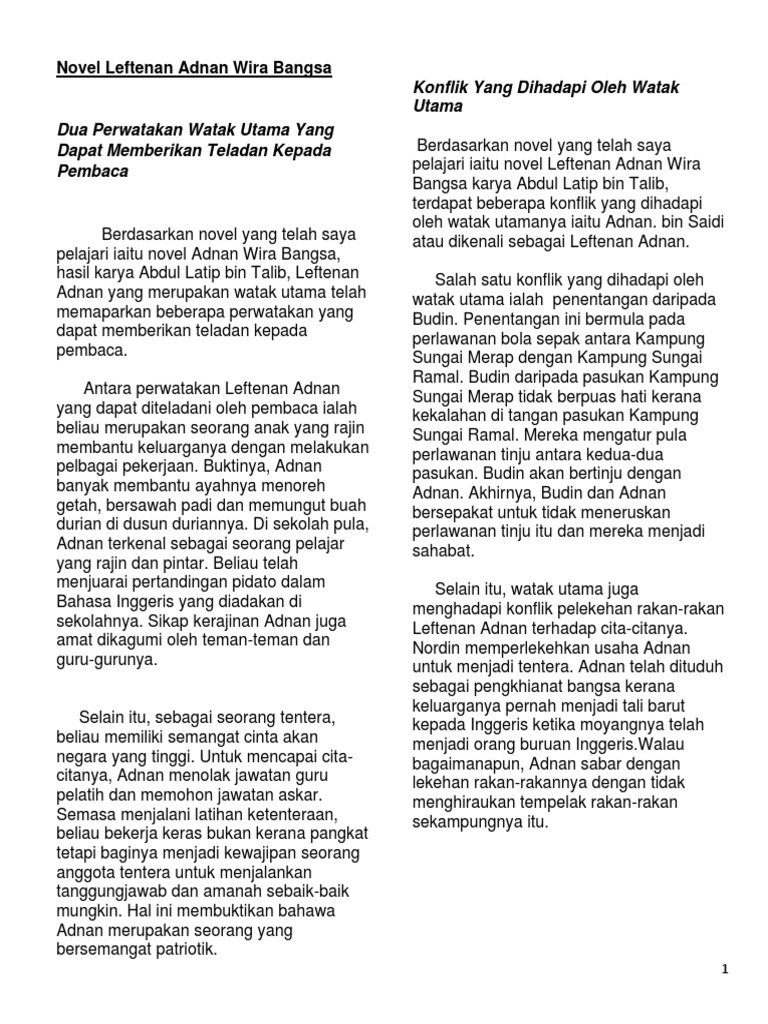 Novel Leftenan Adnan Wira Bangsa

Dua Perwatakan Watak Utama Yang Dapat Memberikan Teladan Kepada Pembaca

Berdasarkan novel yang telah saya pelajari iaitu novel Adnan Wira Bangsa, hasil karya Abdul Latip bin Talib, Leftenan Adnan yang merupakan watak utama telah memaparkan beberapa perwatakan yang dapat memberikan teladan kepada pembaca.

Antara perwatakan Leftenan Adnan yang dapat diteladani oleh pembaca ialah beliau merupakan seorang anak yang rajin membantu keluarganya dengan melakukan pelbagai pekerjaan. Buktinya, Adnan banyak membantu ayahnya menoreh getah, bersawah padi dan memungut buah durian di dusun duriannya. Di sekolah pula, Adnan terkenal sebagai seorang pelajar yang rajin dan pintar. Beliau telah menjuarai pertandingan pidato dalam Bahasa Inggeris yang diadakan di sekolahnya. Sikap kerajinan Adnan juga amat dikagumi oleh teman-teman dan guru-gurunya.

Selain itu, sebagai seorang tentera, beliau memiliki semangat cinta akan negara yang tinggi. Untuk mencapai cita-citanya, Adnan menolak jawatan guru pelatih dan memohon jawatan askar. Semasa menjalani latihan ketenteraan, beliau bekerja keras bukan kerana pangkat tetapi baginya menjadi kewajipan seorang anggota tentera untuk menjalankan tanggungjawab dan amanah sebaik-baik mungkin. Hal ini membuktikan bahawa Adnan merupakan seorang yang bersemangat patriotik.

Konflik Yang Dihadapi Oleh Watak Utama

Berdasarkan novel yang telah saya pelajari iaitu novel Leftenan Adnan Wira Bangsa karya Abdul Latip bin Talib, terdapat beberapa konflik yang dihadapi oleh watak utamanya iaitu Adnan. bin Saidi atau dikenali sebagai Leftenan Adnan.

Salah satu konflik yang dihadapi oleh watak utama ialah penentangan daripada Budin. Penentangan ini bermula pada perlawanan bola sepak antara Kampung Sungai Merap dengan Kampung Sungai Ramal. Budin daripada pasukan Kampung Sungai Merap tidak berpuas hati kerana kekalahan di tangan pasukan Kampung Sungai Ramal. Mereka mengatur pula perlawanan tinju antara kedua-dua pasukan. Budin akan bertinju dengan Adnan. Akhirnya, Budin dan Adnan bersepakat untuk tidak meneruskan perlawanan tinju itu dan mereka menjadi sahabat.

Selain itu, watak utama juga menghadapi konflik pelekehan rakan-rakan Leftenan Adnan terhadap cita-citanya. Nordin memperlekehkan usaha Adnan untuk menjadi tentera. Adnan telah dituduh sebagai pengkhianat bangsa kerana keluarganya pernah menjadi tali barut kepada Inggeris ketika moyangnya telah menjadi orang buruan Inggeris.Walau bagaimanapun, Adnan sabar dengan lekehan rakan-rakannya dengan tidak menghiraukan tempelak rakan-rakan sekampungnya itu.

1